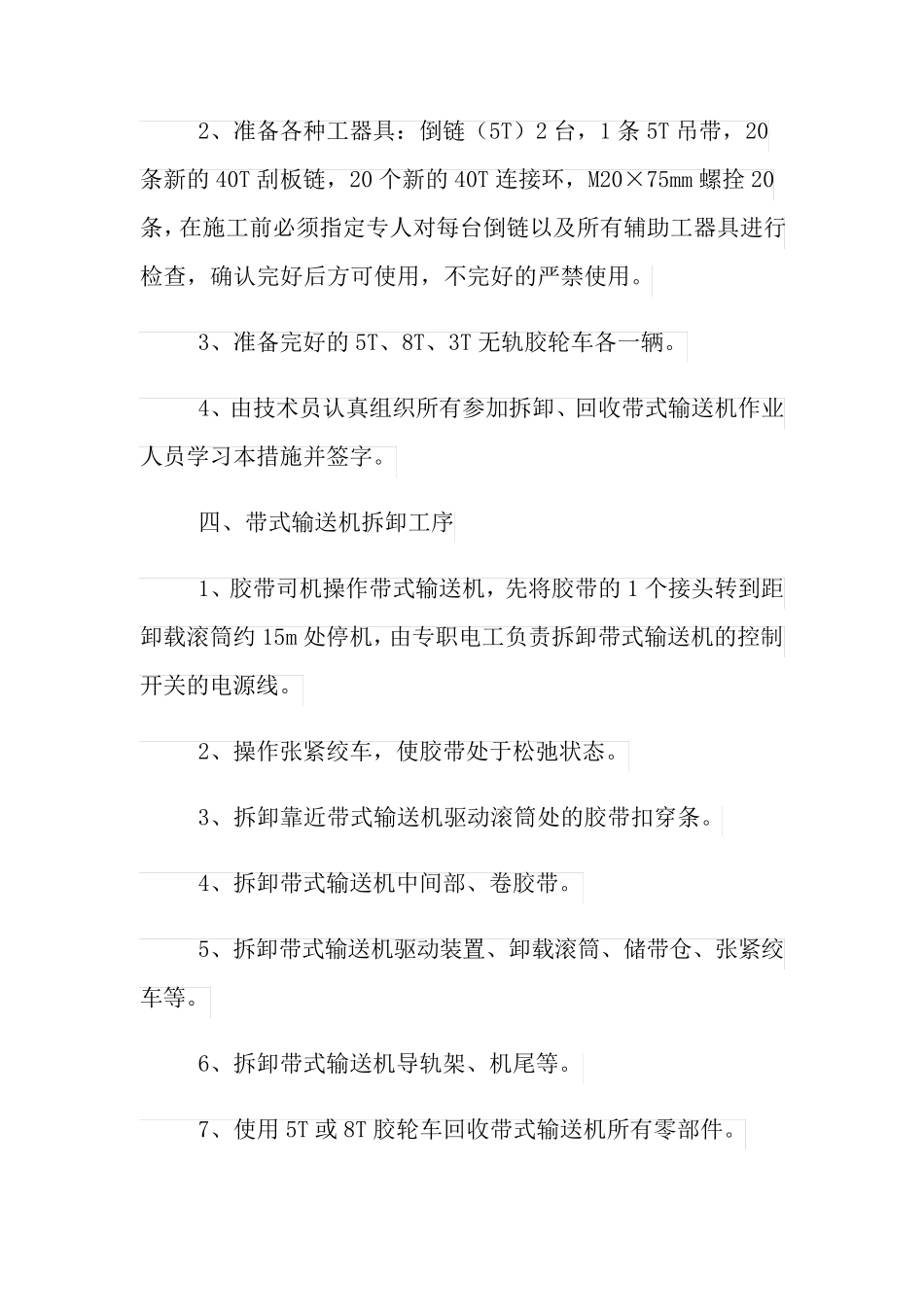 2、准备各种工器具：倒链（5T）2台，1条5T吊带，20条新的40T刮板链，20个新的40T连接环，M20×75mm螺拴20条，在施工前必须指定专人对每台倒链以及所有辅助工器具进行检查，确认完好后方可使用，不完好的严禁使用。

3、准备完好的5T、8T、3T无轨胶轮车各一辆。

4、由技术员认真组织所有参加拆卸、回收带式输送机作业人员学习本措施并签字。

四、带式输送机拆卸工序

1、胶带司机操作带式输送机，先将胶带的1个接头转到距卸载滚筒约15m处停机，由专职电工负责拆卸带式输送机的控制开关的电源线。

2、操作张紧绞车，使胶带处于松弛状态。

3、拆卸靠近带式输送机驱动滚筒处的胶带扣穿条。

4、拆卸带式输送机中间部、卷胶带。

5、拆卸带式输送机驱动装置、卸载滚筒、储带仓、张紧绞车等。

6、拆卸带式输送机导轨架、机尾等。

7、使用5T或8T胶轮车回收带式输送机所有零部件。